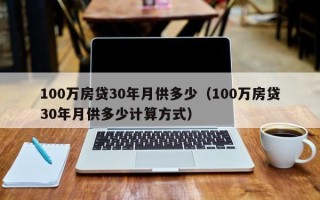 100万房贷30年月供多少（100万房贷30年月供多少计算方式）